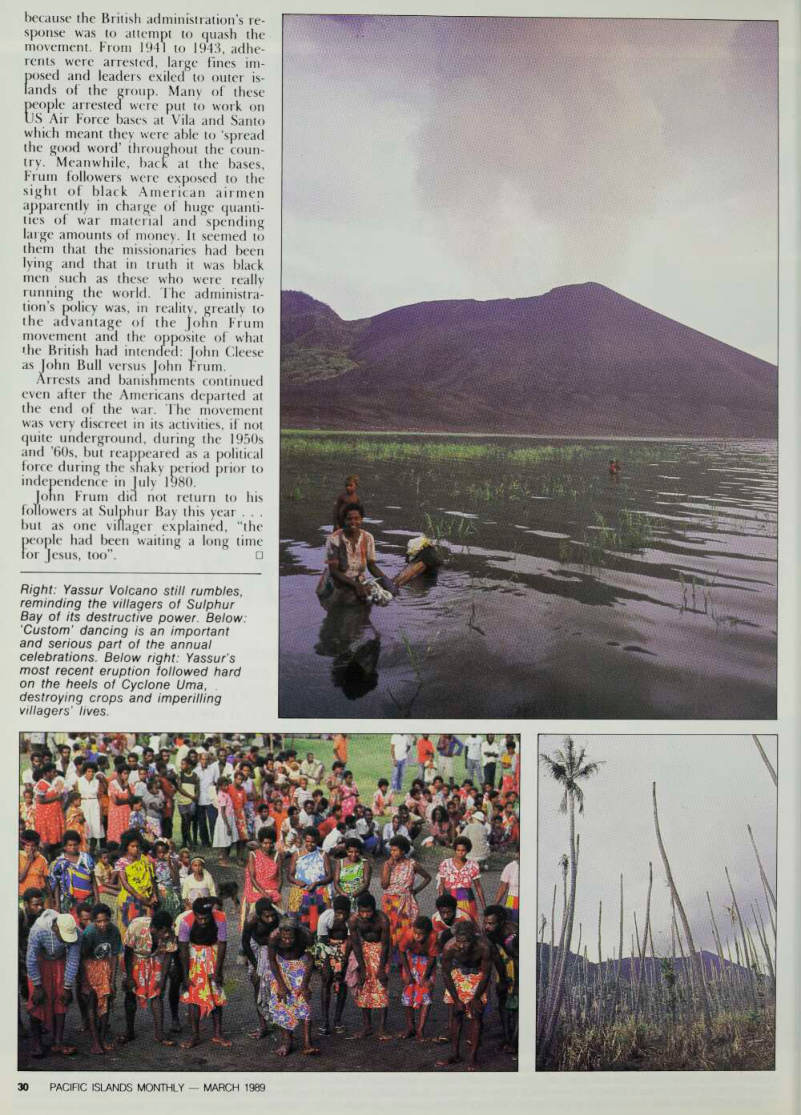 because the British administration's response was to attempt to quash the movement. From 1941 to 1943, adherents were arrested, large fines imposed and leaders exiled to outer islands of the group. Many of these people arrested were put to work on US Air Force bases at Vila and Santo which meant they were able to 'spread the good word' throughout the country. Meanwhile, back at the bases, Frum followers were exposed to the sight of black American airmen apparently in charge of huge quantities of war material and spending large amounts of money. It seemed to them that the missionaries had been lying and that in truth it was black men such as these who were really running the world. The administration's policy was, in reality, greatly to the advantage of the John Frum movement and the opposite of what the British had intended: John Cleese as John Bull versus John Frum.

Arrests and banishments continued even after the Americans departed at the end of the war. The movement was very discreet in its activities, if not quite underground, during the 1950s and '60s, but reappeared as a political force during the shaky period prior to independence in July 1980.

John Frum did not return to his followers at Sulphur Bay this year . . . but as one villager explained, "the people had been waiting a long time for Jesus, too". □

Right: Yassur Volcano still rumbles, reminding the villagers of Sulphur Bay of its destructive power. Below: 'Custom' dancing is an important and serious part of the annual celebrations. Below right: Yassur's most recent eruption followed hard on the heels of Cyclone Uma, destroying crops and imperilling villagers' lives.

30 PACIFIC ISLANDS MONTHLY — MARCH 1989